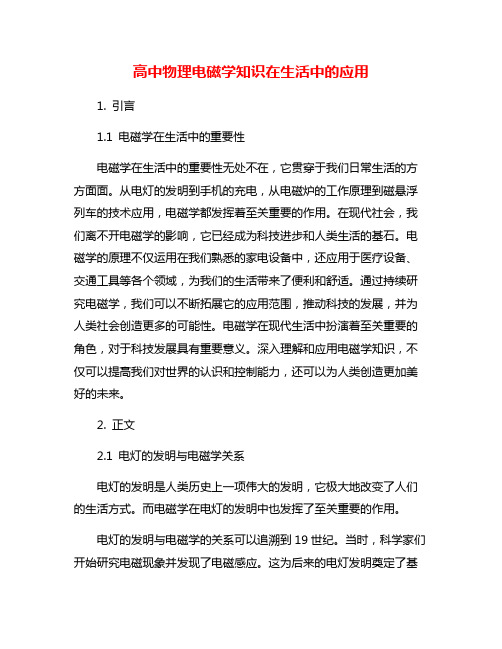 高中物理电磁学知识在生活中的应用

1. 引言

1.1 电磁学在生活中的重要性

电磁学在生活中的重要性无处不在，它贯穿于我们日常生活的方方面面。从电灯的发明到手机的充电，从电磁炉的工作原理到磁悬浮列车的技术应用，电磁学都发挥着至关重要的作用。在现代社会，我们离不开电磁学的影响，它已经成为科技进步和人类生活的基石。电磁学的原理不仅运用在我们熟悉的家电设备中，还应用于医疗设备、交通工具等各个领域，为我们的生活带来了便利和舒适。通过持续研究电磁学，我们可以不断拓展它的应用范围，推动科技的发展，并为人类社会创造更多的可能性。电磁学在现代生活中扮演着至关重要的角色，对于科技发展具有重要意义。深入理解和应用电磁学知识，不仅可以提高我们对世界的认识和控制能力，还可以为人类创造更加美好的未来。

2. 正文

2.1 电灯的发明与电磁学关系

电灯的发明是人类历史上一项伟大的发明，它极大地改变了人们的生活方式。而电磁学在电灯的发明中也发挥了至关重要的作用。

电灯的发明与电磁学的关系可以追溯到 19 世纪。当时，科学家们开始研究电磁现象并发现了电磁感应。这为后来的电灯发明奠定了基